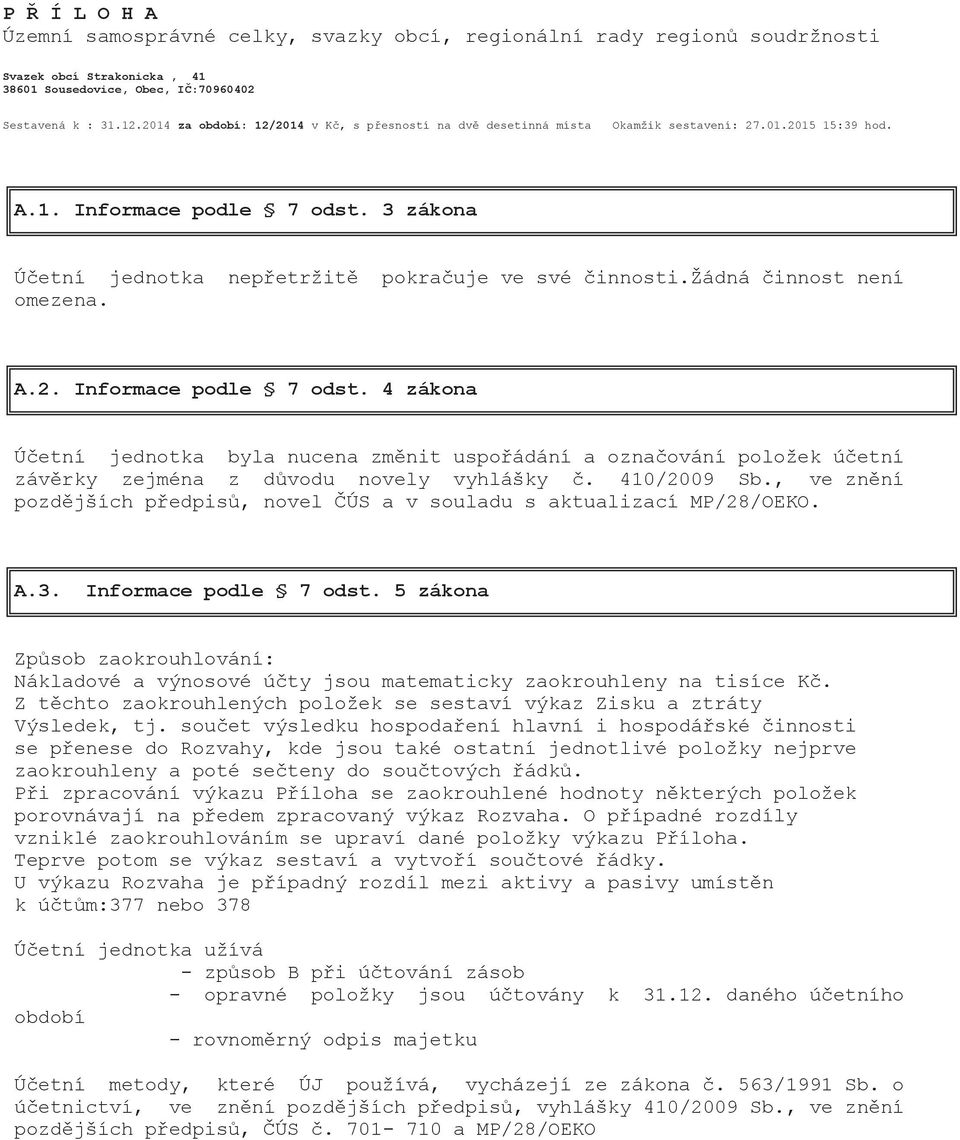 P Ř Í L O H A
Územní samosprávné celky, svazky obcí, regionální rady regionů soudržnosti

Svazek obcí Strakonicka , 41
38601 Sousedovice, Obec, IČ:70960402

Sestavená k : 31.12.2014 za období: 12/2014 v Kč, s přesností na dvě desetinná místa Okamžik sestavení: 27.01.2015 15:39 hod.

A.1. Informace podle § 7 odst. 3 zákona

Účetní jednotka nepřetržitě pokračuje ve své činnosti.Žádná činnost není omezena.

A.2. Informace podle § 7 odst. 4 zákona

Účetní jednotka byla nucena změnit uspořádání a označování položek účetní závěrky zejména z důvodu novely vyhlášky č. 410/2009 Sb., ve znění pozdějších předpisů, novel ČÚS a v souladu s aktualizací MP/28/OEKO.

A.3. Informace podle § 7 odst. 5 zákona

Způsob zaokrouhlování:
Nákladové a výnosové účty jsou matematicky zaokrouhleny na tisíce Kč.
Z těchto zaokrouhlených položek se sestaví výkaz Zisku a ztráty
Výsledek, tj. součet výsledku hospodaření hlavní i hospodářské činnosti se přenese do Rozvahy, kde jsou také ostatní jednotlivé položky nejprve zaokrouhleny a poté sečteny do součtových řádků.
Při zpracování výkazu Příloha se zaokrouhlené hodnoty některých položek porovnávají na předem zpracovaný výkaz Rozvaha. O případné rozdíly vzniklé zaokrouhlováním se upraví dané položky výkazu Příloha.
Teprve potom se výkaz sestaví a vytvoří součtové řádky.
U výkazu Rozvaha je případný rozdíl mezi aktivy a pasivy umístěn k účtům:377 nebo 378

Účetní jednotka užívá
- způsob B při účtování zásob
- opravné položky jsou účtovány k 31.12. daného účetního období
- rovnoměrný odpis majetku

Účetní metody, které ÚJ používá, vycházejí ze zákona č. 563/1991 Sb. o účetnictví, ve znění pozdějších předpisů, vyhlášky 410/2009 Sb., ve znění pozdějších předpisů, ČÚS č. 701- 710 a MP/28/OEKO